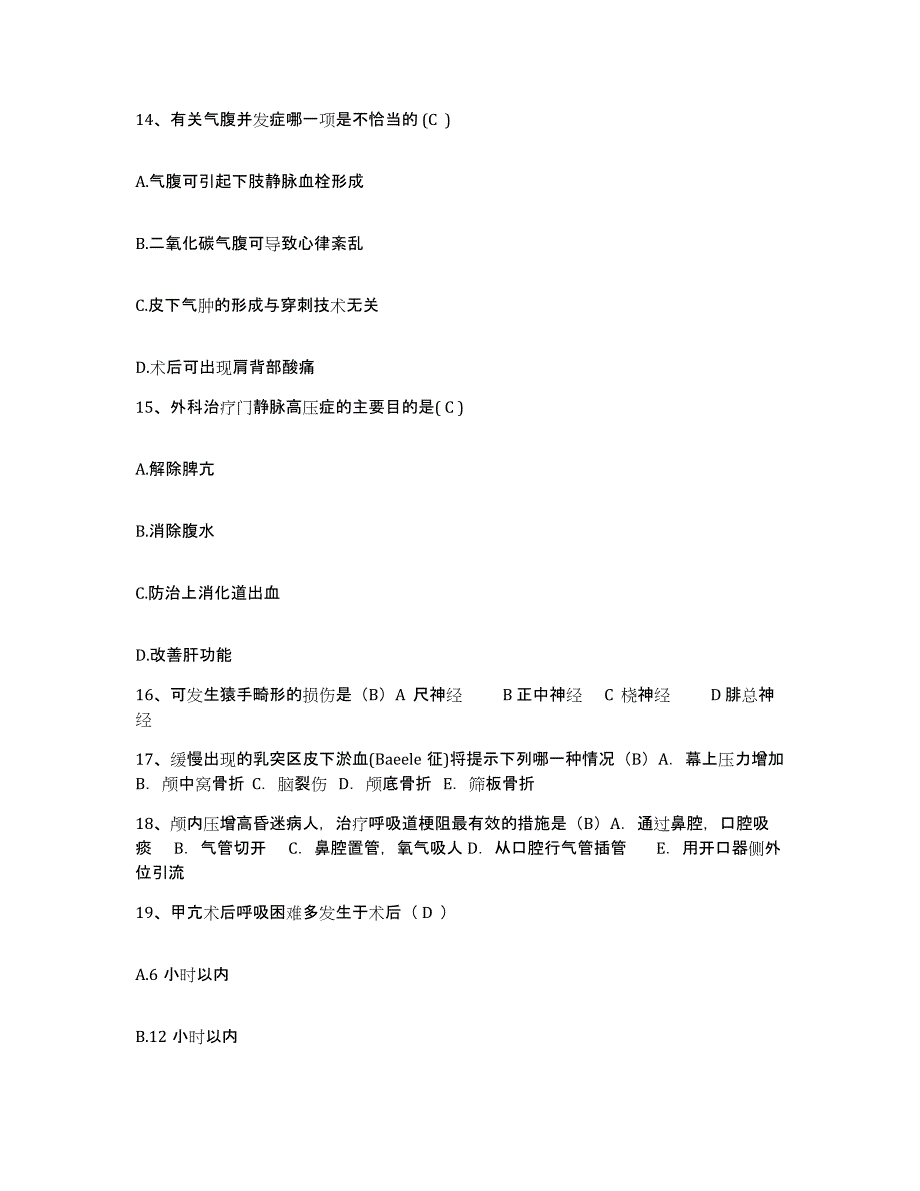 14、有关气腹并发症哪一项是不恰当的 (C )

A.气腹可引起下肢静脉血栓形成

B.二氧化碳气腹可导致心律紊乱

C.皮下气肿的形成与穿刺技术无关

D.术后可出现肩背部酸痛

15、外科治疗门静脉高压症的主要目的是( C )

A.解除脾亢

B.消除腹水

C.防治上消化道出血

D.改善肝功能

16、可发生猿手畸形的损伤是（B）A 尺神经　　B 正中神经　C 桡神经　　D 腓总神经

17、缓慢出现的乳突区皮下淤血(Baeele 征)将提示下列哪一种情况（B）A. 幕上压力增加 B. 颅中窝骨折 C. 脑裂伤 D. 颅底骨折 E. 筛板骨折

18、颅内压增高昏迷病人，治疗呼吸道梗阻最有效的措施是（B）A. 通过鼻腔，口腔吸痰 B. 气管切开 C. 鼻腔置管，氧气吸人 D. 从口腔行气管插管 E. 用开口器侧外位引流

19、甲亢术后呼吸困难多发生于术后（ D ）

A.6 小时以内

B.12 小时以内